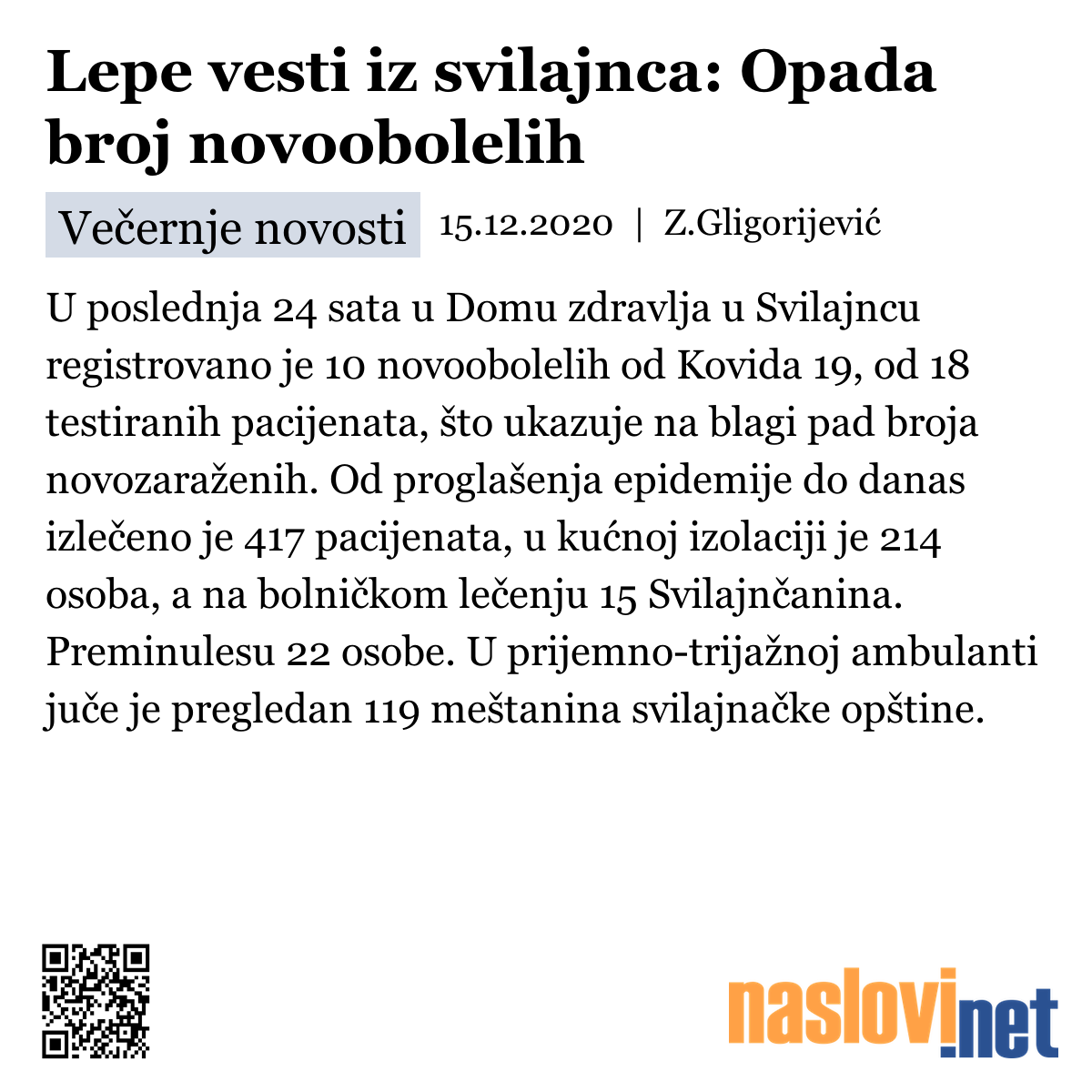 Lepe vesti iz svilajnca: Opada broj novoobolelih

Večernje novosti 15.12.2020 | Z.Gligorijević

U poslednja 24 sata u Domu zdravlja u Svilajncu registrovano je 10 novoobolelih od Kovida 19, od 18 testiranih pacijenata, što ukazuje na blagi pad broja novozaraženih. Od proglašenja epidemije do danas izlečeno je 417 pacijenata, u kućnoj izolaciji je 214 osoba, a na bolničkom lečenju 15 Svilajnčanina. Preminulesu 22 osobe. U prijemno-trijažnoj ambulanti juče je pregledan 119 meštanina svilajnačke opštine.

naslovi.net